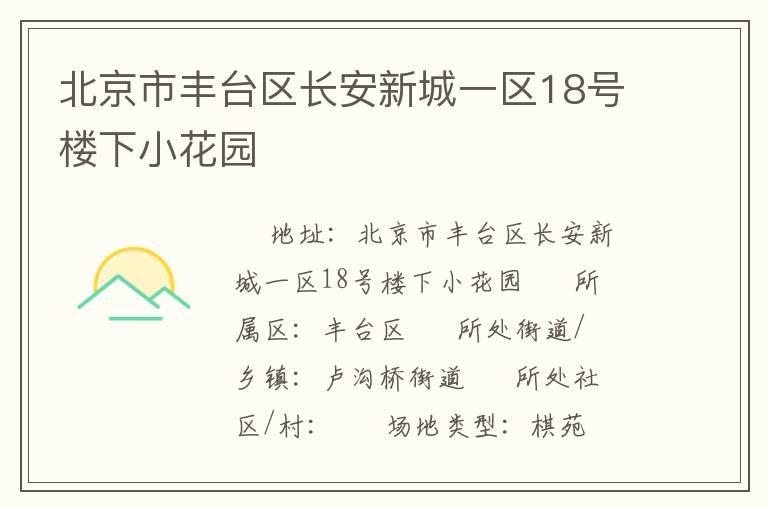 北京市丰台区长安新城一区18号楼下小花园

地址：北京市丰台区长安新城一区18号楼下小花园　所属区：丰台区　所处街道/乡镇：卢沟桥街道　所处社区/村：　场地类型：棋苑